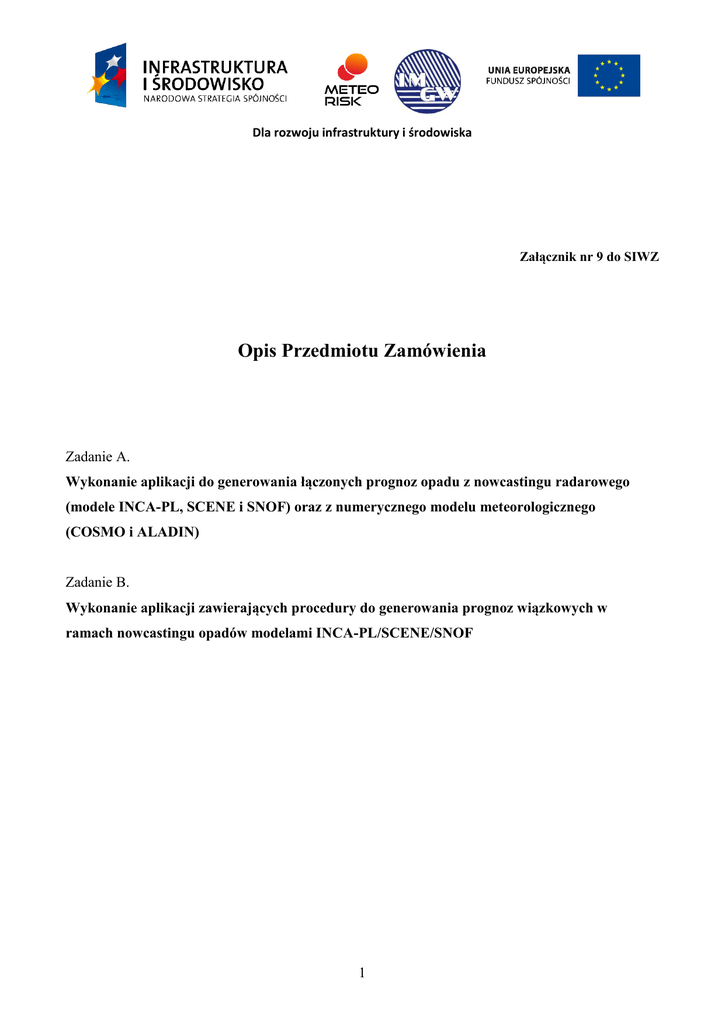 INFRASTRUKTURA
I ŚRODOWISKO
NARODOWA STRATEGIA SPÓJNOŚCI

METEO
RISK

IMGW

UNIA EUROPEJSKA
FUNDUSZ SPÓJNOŚCI

Dla rozwoju infrastruktury i środowiska

Załącznik nr 9 do SIWZ

Opis Przedmiotu Zamówienia

Zadanie A.
Wykonanie aplikacji do generowania łączonych prognoz opadu z nowcastingu radarowego (modele INCA-PL, SCENE i SNOF) oraz z numerycznego modelu meteorologicznego (COSMO i ALADIN)

Zadanie B.
Wykonanie aplikacji zawierających procedury do generowania prognoz wiązkowych w ramach nowcastingu opadów modelami INCA-PL/SCENE/SNOF

1